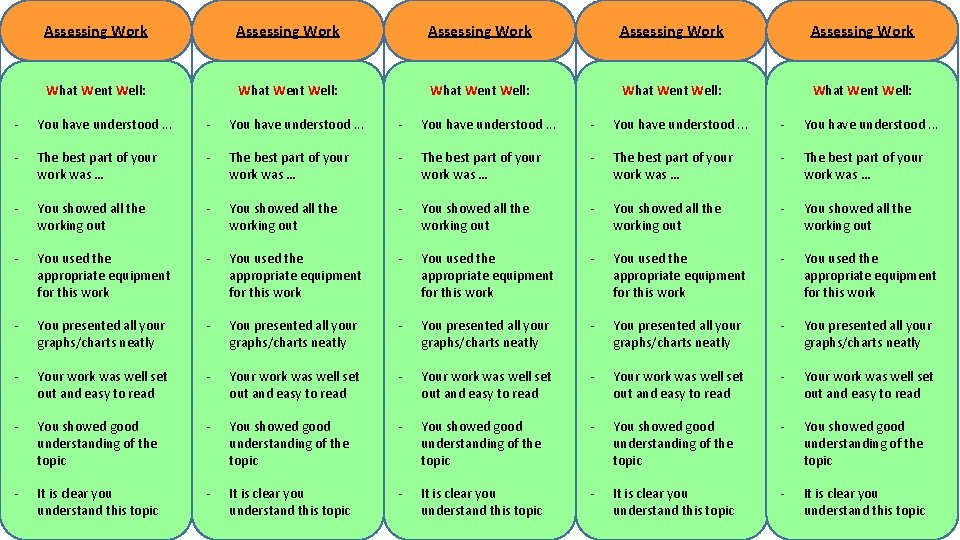 Assessing Work

What Went Well:

- You have understood …
- The best part of your work was …
- You showed all the working out
- You used the appropriate equipment for this work
- You presented all your graphs/charts neatly
- Your work was well set out and easy to read
- You showed good understanding of the topic
- It is clear you understand this topic

Assessing Work

What Went Well:

- You have understood …
- The best part of your work was …
- You showed all the working out
- You used the appropriate equipment for this work
- You presented all your graphs/charts neatly
- Your work was well set out and easy to read
- You showed good understanding of the topic
- It is clear you understand this topic

Assessing Work

What Went Well:

- You have understood …
- The best part of your work was …
- You showed all the working out
- You used the appropriate equipment for this work
- You presented all your graphs/charts neatly
- Your work was well set out and easy to read
- You showed good understanding of the topic
- It is clear you understand this topic

Assessing Work

What Went Well:

- You have understood …
- The best part of your work was …
- You showed all the working out
- You used the appropriate equipment for this work
- You presented all your graphs/charts neatly
- Your work was well set out and easy to read
- You showed good understanding of the topic
- It is clear you understand this topic

Assessing Work

What Went Well:

- You have understood …
- The best part of your work was …
- You showed all the working out
- You used the appropriate equipment for this work
- You presented all your graphs/charts neatly
- Your work was well set out and easy to read
- You showed good understanding of the topic
- It is clear you understand this topic